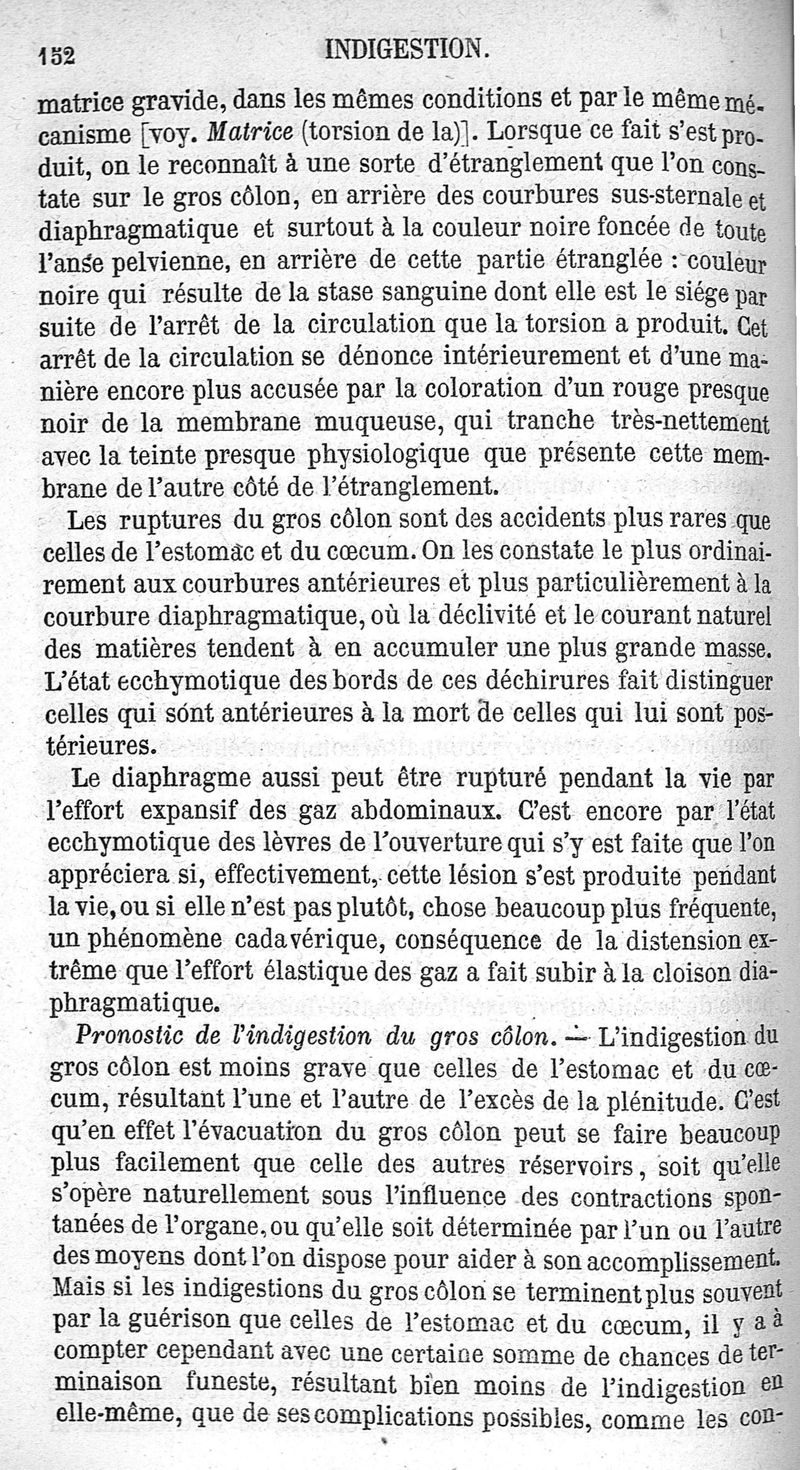 152 INDIGESTION.

matrice gravide, dans les mêmes conditions et par le même mécanisme [voy. Matrice (torsion de la)]. Lorsque ce fait s'est produit, on le reconnaît à une sorte d'étranglement que l'on constate sur le gros côlon, en arrière des courbures sus-sternale et diaphragmatique et surtout à la couleur noire foncée de toute l'anse pelvienne, en arrière de cette partie étranglée : couleur noire qui résulte de la stase sanguine dont elle est le siége par suite de l'arrêt de la circulation que la torsion a produit. Cet arrêt de la circulation se dénonce intérieurement et d'une manière encore plus accusée par la coloration d'un rouge presque noir de la membrane muqueuse, qui tranche très-nettement avec la teinte presque physiologique que présente cette membrane de l'autre côté de l'étranglement.

Les ruptures du gros côlon sont des accidents plus rares que celles de l'estomac et du cœcum. On les constate le plus ordinairement aux courbures antérieures et plus particulièrement à la courbure diaphragmatique, où la déclivité et le courant naturel des matières tendent à en accumuler une plus grande masse. L'état ecchymotique des bords de ces déchirures fait distinguer celles qui sont antérieures à la mort de celles qui lui sont postérieures.

Le diaphragme aussi peut être rupturé pendant la vie par l'effort expansif des gaz abdominaux. C'est encore par l'état ecchymotique des lèvres de l'ouverture qui s'y est faite que l'on appréciera si, effectivement, cette lésion s'est produite pendant la vie, ou si elle n'est pas plutôt, chose beaucoup plus fréquente, un phénomène cadavérique, conséquence de la distension extrême que l'effort élastique des gaz a fait subir à la cloison diaphragmatique.

Pronostic de l'indigestion du gros côlon. — L'indigestion du gros côlon est moins grave que celles de l'estomac et du cœcum, résultant l'une et l'autre de l'excès de la plénitude. C'est qu'en effet l'évacuation du gros côlon peut se faire beaucoup plus facilement que celle des autres réservoirs, soit qu'elle s'opère naturellement sous l'influence des contractions spontanées de l'organe, ou qu'elle soit déterminée par l'un ou l'autre des moyens dont l'on dispose pour aider à son accomplissement. Mais si les indigestions du gros côlon se terminent plus souvent par la guérison que celles de l'estomac et du cœcum, il y a à compter cependant avec une certaine somme de chances de terminaison funeste, résultant bien moins de l'indigestion en elle-même, que de ses complications possibles, comme les con-